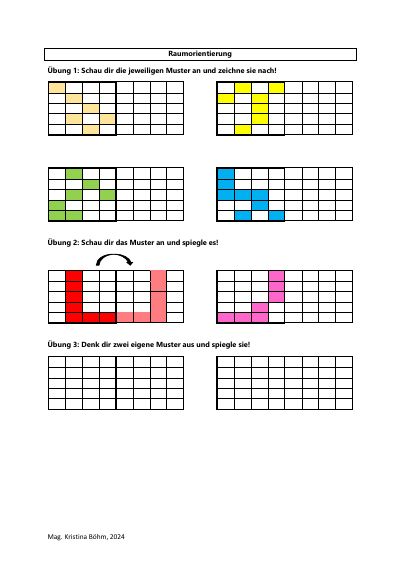 Raumorientierung

Übung 1: Schau dir die jeweiligen Muster an und zeichne sie nach!

Übung 2: Schau dir das Muster an und spiegle es!

Übung 3: Denk dir zwei eigene Muster aus und spiegle sie!

Mag. Kristina Böhm, 2024